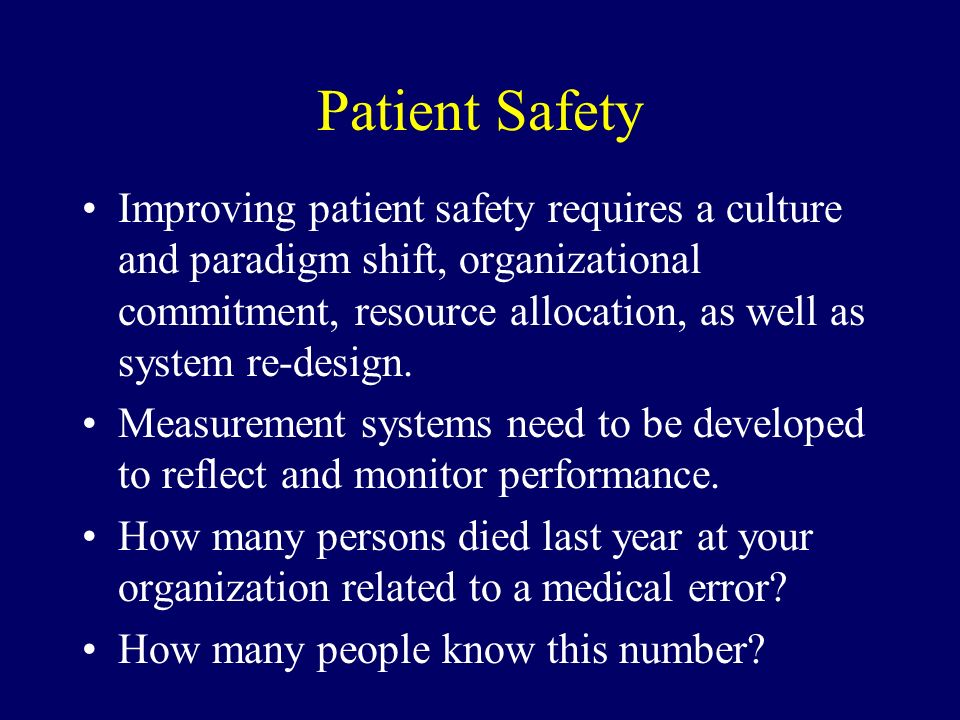 Patient Safety

• Improving patient safety requires a culture and paradigm shift, organizational commitment, resource allocation, as well as system re-design.
• Measurement systems need to be developed to reflect and monitor performance.
• How many persons died last year at your organization related to a medical error?
• How many people know this number?